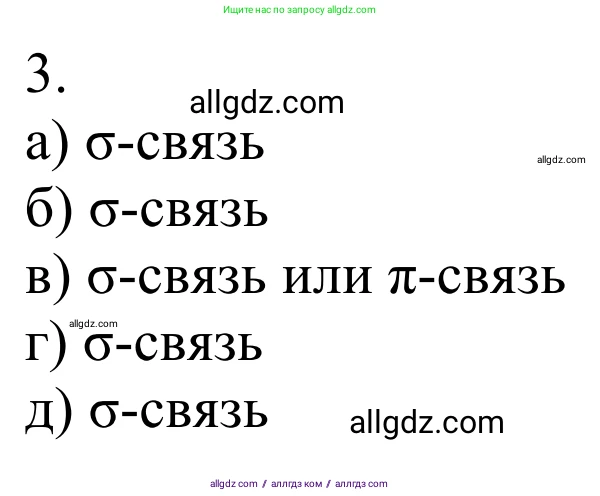 Ищите нас по запросу allgdz.com

3.

allgdz.com

а) σ-связь

allgdz.com

б) σ-связь

в) σ-связь или π-связь

allgdz.com

г) σ-связь

д) σ-связь

allgdz.com

allgdz com / аллгдз ком / аллгдз com